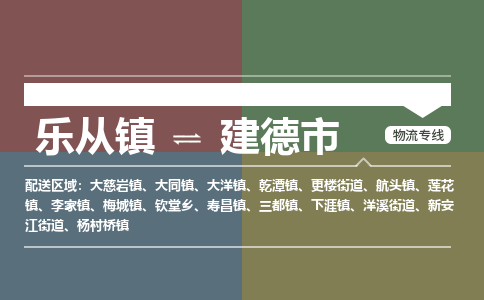 乐从镇 ⇌ 建德市

物流专线

配送区域：大慈岩镇、大同镇、大洋镇、乾潭镇、更楼街道、航头镇、莲花镇、李家镇、梅城镇、钦堂乡、寿昌镇、三都镇、下涯镇、洋溪街道、新安江街道、杨村桥镇